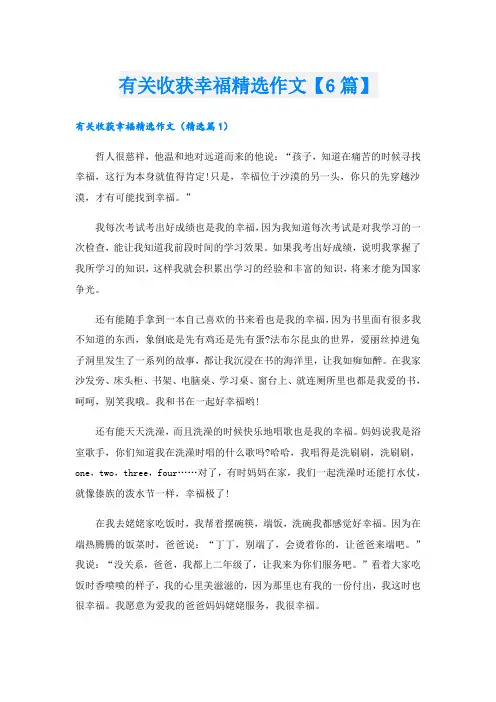 有关收获幸福精选作文【6篇】

有关收获幸福精选作文（精选篇1）

哲人很慈祥，他温和地对远道而来的他说：“孩子，知道在痛苦的时候寻找幸福，这行为本身就值得肯定!只是，幸福位于沙漠的另一头，你只的先穿越沙漠，才有可能找到幸福。”

我每次考试考出好成绩也是我的幸福，因为我知道每次考试是对我学习的一次检查，能让我知道我前段时间的学习效果。如果我考出好成绩，说明我掌握了我所学习的知识，这样我就会积累出学习的经验和丰富的知识，将来才能为国家争光。

还有能随手拿到一本自己喜欢的书来看也是我的幸福，因为书里面有很多我不知道的东西，象倒底是先有鸡还是先有蛋?法布尔昆虫的世界，爱丽丝掉进兔子洞里发生了一系列的故事，都让我沉浸在书的海洋里，让我如痴如醉。在我家沙发旁、床头柜、书架、电脑桌、学习桌、窗台上、就连厕所里也都是我爱的书，呵呵，别笑我哦。我和书在一起好幸福哟!

还有能天天洗澡，而且洗澡的时候快乐地唱歌也是我的幸福。妈妈说我是浴室歌手，你们知道我在洗澡时唱的什么歌吗?哈哈，我唱得是洗刷刷，洗刷刷，one，two，three，four……对了，有时妈妈在家，我们一起洗澡时还能打水仗，就像傣族的泼水节一样，幸福极了!

在我去姥姥家吃饭时，我帮着摆碗筷，端饭，洗碗我都感觉好幸福。因为在端热腾腾的饭菜时，爸爸说：“丁丁，别端了，会烫着你的，让爸爸来端吧。”我说：“没关系，爸爸，我都上二年级了，让我来为你们服务吧。”看着大家吃饭时香喷喷的样子，我的心里美滋滋的，因为那里也有我的一份付出，我这时也很幸福。我愿意为爱我的爸爸妈妈姥姥服务，我很幸福。